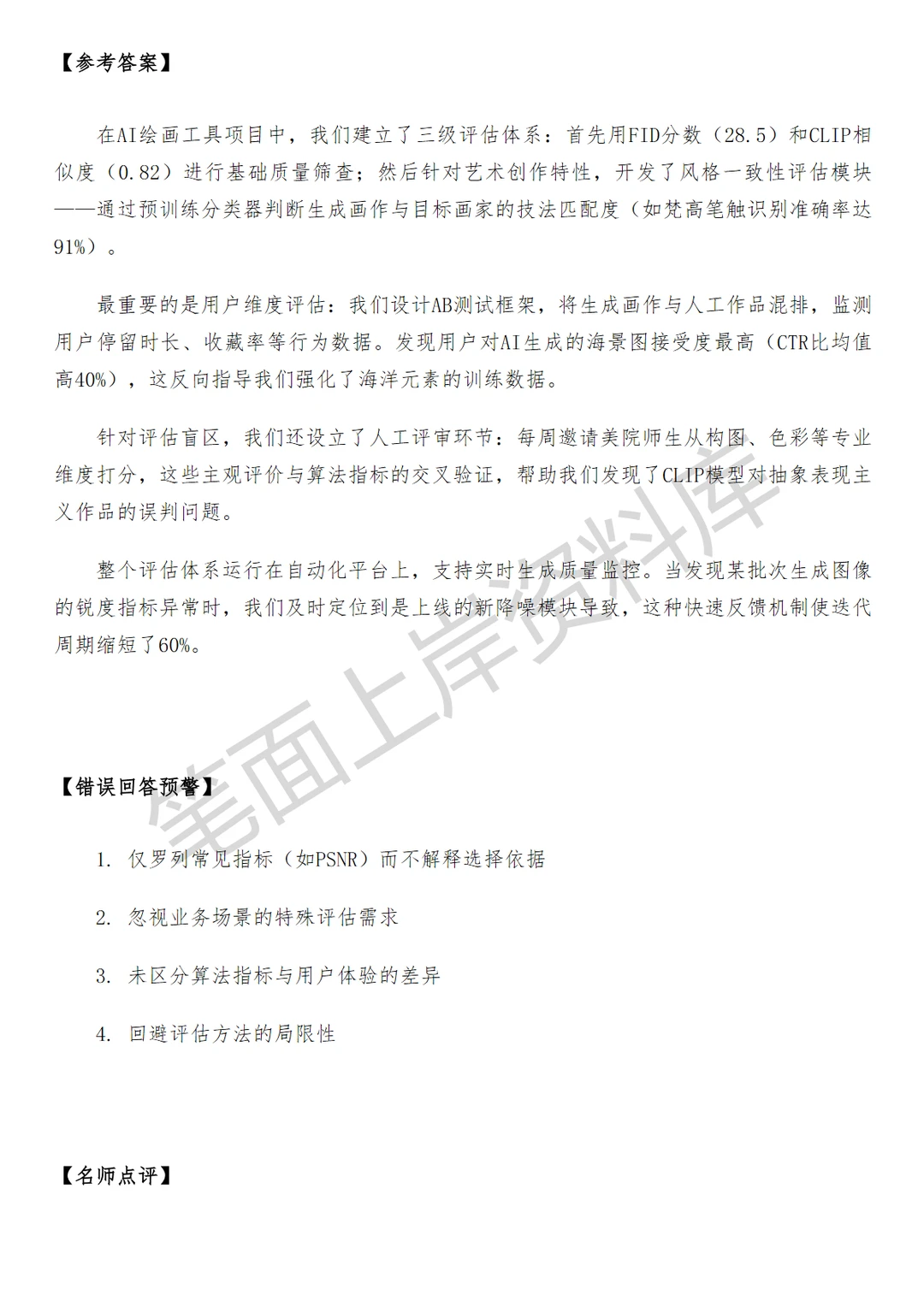 【参考答案】

在AI绘画工具项目中，我们建立了三级评估体系：首先用FID分数（28.5）和CLIP相似度（0.82）进行基础质量筛查；然后针对艺术创作特性，开发了风格一致性评估模块——通过预训练分类器判断生成画作与目标画家的技法匹配度（如梵高笔触识别准确率达91%）。

最重要的是用户维度评估：我们设计AB测试框架，将生成画作与人工作品混排，监测用户停留时长、收藏率等行为数据。发现用户对AI生成的海景图接受度最高（CTR比均值高40%），这反向指导我们强化了海洋元素的训练数据。

针对评估盲区，我们还设立了人工评审环节：每周邀请美院师生从构图、色彩等专业维度打分，这些主观评价与算法指标的交叉验证，帮助我们发现了CLIP模型对抽象表现主义作品的误判问题。

整个评估体系运行在自动化平台上，支持实时生成质量监控。当发现某批次生成图像的锐度指标异常时，我们及时定位到是上线的新降噪模块导致，这种快速反馈机制使迭代周期缩短了60%。

笔面上岸资料库

【错误回答预警】

1. 仅罗列常见指标（如PSNR）而不解释选择依据

2. 忽视业务场景的特殊评估需求

3. 未区分算法指标与用户体验的差异

4. 回避评估方法的局限性

【名师点评】